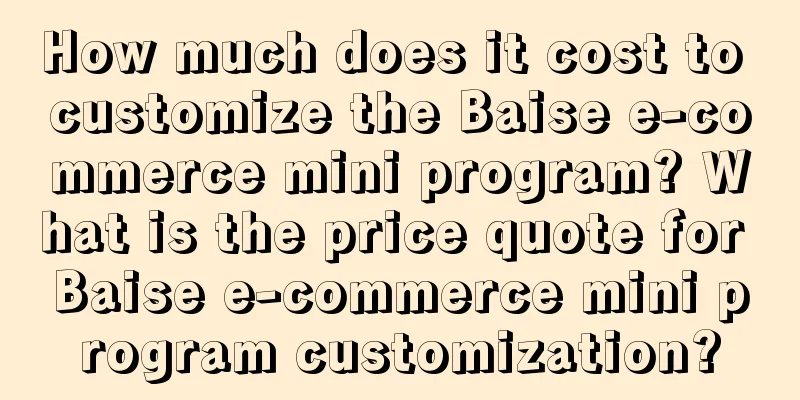 How much does it cost to customize the Baise e-commerce mini program? What is the price quote for Baise e-commerce mini program customization?